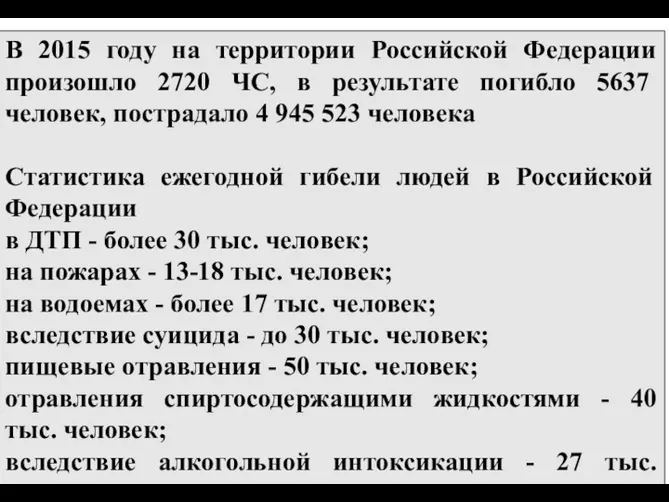 В 2015 году на территории Российской Федерации произошло 2720 ЧС, в результате погибло 5637 человек, пострадало 4 945 523 человека

Статистика ежегодной гибели людей в Российской Федерации
в ДТП - более 30 тыс. человек;
на пожарах - 13-18 тыс. человек;
на водоемах - более 17 тыс. человек;
вследствие суицида - до 30 тыс. человек;
пищевые отравления - 50 тыс. человек;
отравления спиртосодержащими жидкостями - 40 тыс. человек;
вследствие алкогольной интоксикации - 27 тыс.